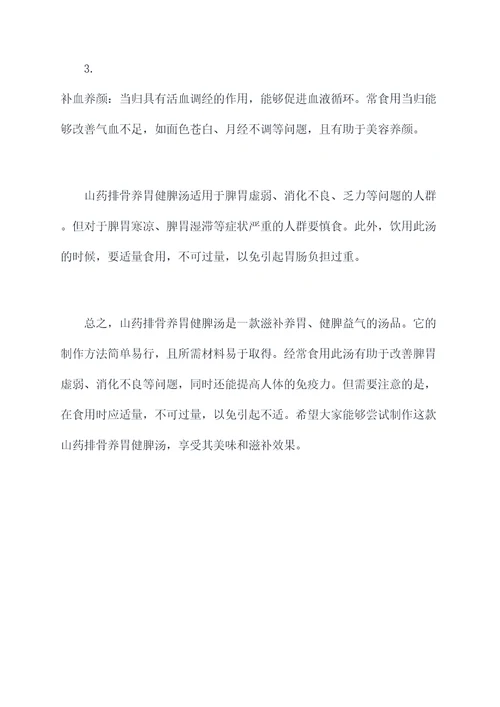 3.

补血养颜：当归具有活血调经的作用，能够促进血液循环。常食用当归能够改善气血不足，如面色苍白、月经不调等问题，且有助于美容养颜。

山药排骨养胃健脾汤适用于脾胃虚弱、消化不良、乏力等问题的人群。但对于脾胃寒凉、脾胃湿滞等症状严重的人群要慎食。此外，饮用此汤的时候，要适量食用，不可过量，以免引起胃肠负担过重。

总之，山药排骨养胃健脾汤是一款滋补养胃、健脾益气的汤品。它的制作方法简单易行，且所需材料易于取得。经常食用此汤有助于改善脾胃虚弱、消化不良等问题，同时还能提高人体的免疫力。但需要注意的是，在食用时应适量，不可过量，以免引起不适。希望大家能够尝试制作这款山药排骨养胃健脾汤，享受其美味和滋补效果。